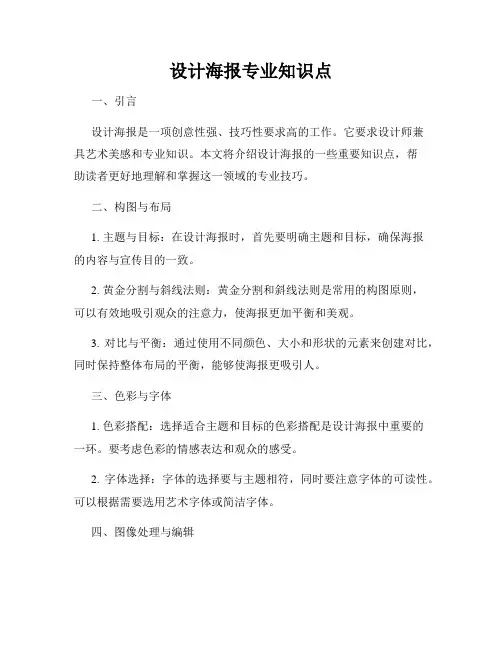 设计海报专业知识点

一、引言

设计海报是一项创意性强、技巧性要求高的工作。它要求设计师兼具艺术美感和专业知识。本文将介绍设计海报的一些重要知识点，帮助读者更好地理解和掌握这一领域的专业技巧。

二、构图与布局

1. 主题与目标：在设计海报时，首先要明确主题和目标，确保海报的内容与宣传目的一致。

2. 黄金分割与斜线法则：黄金分割和斜线法则是常用的构图原则，可以有效地吸引观众的注意力，使海报更加平衡和美观。

3. 对比与平衡：通过使用不同颜色、大小和形状的元素来创建对比，同时保持整体布局的平衡，能够使海报更吸引人。

三、色彩与字体

1. 色彩搭配：选择适合主题和目标的色彩搭配是设计海报中重要的一环。要考虑色彩的情感表达和观众的感受。

2. 字体选择：字体的选择要与主题相符，同时要注意字体的可读性。可以根据需要选用艺术字体或简洁字体。

四、图像处理与编辑